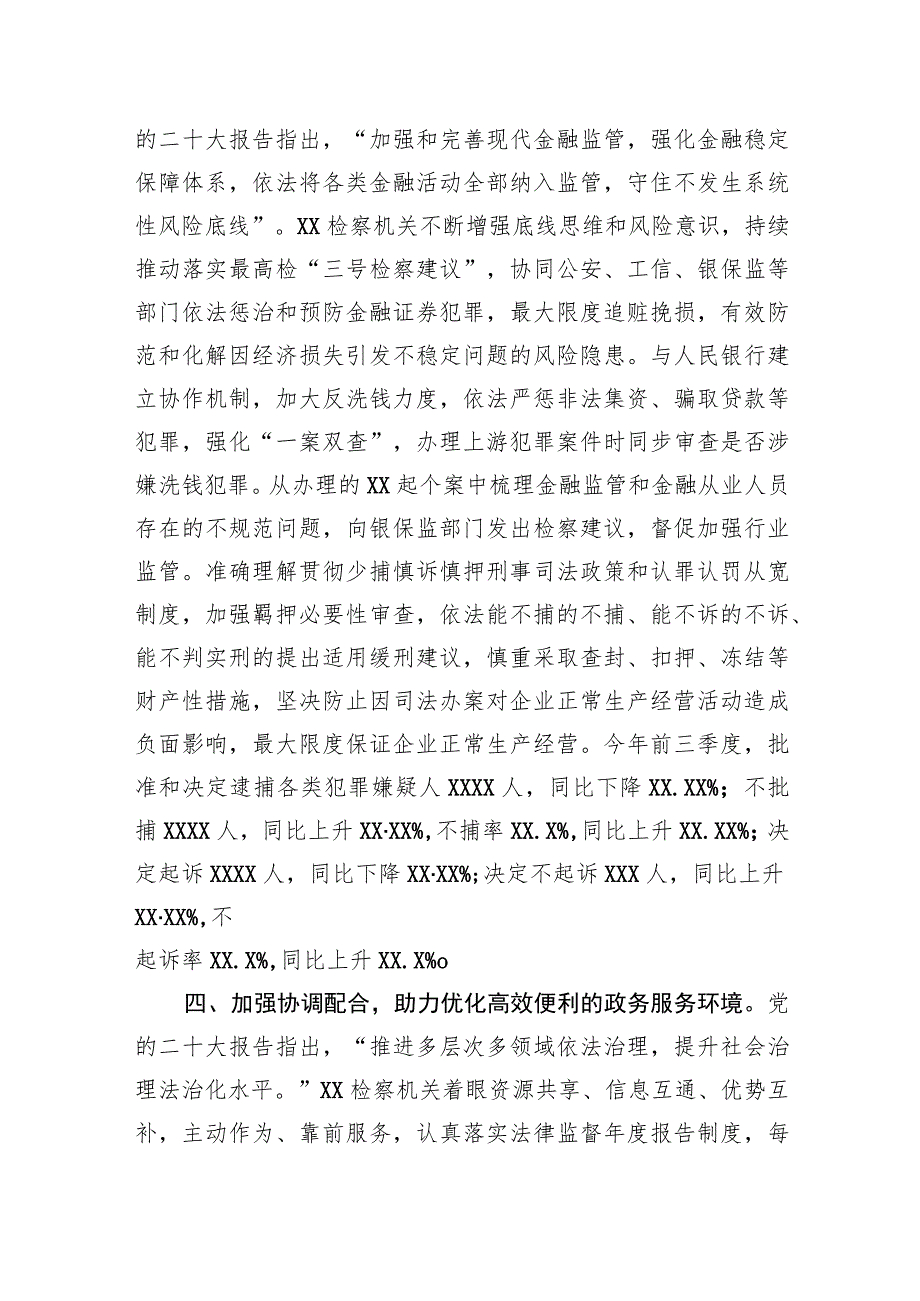 的二十大报告指出，“加强和完善现代金融监管，强化金融稳定保障体系，依法将各类金融活动全部纳入监管，守住不发生系统性风险底线”。XX检察机关不断增强底线思维和风险意识，持续推动落实最高检“三号检察建议”，协同公安、工信、银保监等部门依法惩治和预防金融证券犯罪，最大限度追赃挽损，有效防范和化解因经济损失引发不稳定问题的风险隐患。与人民银行建立协作机制，加大反洗钱力度，依法严惩非法集资、骗取贷款等犯罪，强化“一案双查”，办理上游犯罪案件时同步审查是否涉嫌洗钱犯罪。从办理的XX起个案中梳理金融监管和金融从业人员存在的不规范问题，向银保监部门发出检察建议，督促加强行业监管。准确理解贯彻少捕慎诉慎押刑事司法政策和认罪认罚从宽制度，加强羁押必要性审查，依法能不捕的不捕、能不诉的不诉、能不判实刑的提出适用缓刑建议，慎重采取查封、扣押、冻结等财产性措施，坚决防止因司法办案对企业正常生产经营活动造成负面影响，最大限度保证企业正常生产经营。今年前三季度，批准和决定逮捕各类犯罪嫌疑人XXXX人，同比下降XX.XX%；不批捕XXXX人，同比上升XX·XX%，不捕率XX.X%，同比上升XX.XX%；决定起诉XXXX人，同比下降XX·XX%；决定不起诉XXX人，同比上升XX·XX%，不

起诉率XX.X%，同比上升XX.X%o

四、加强协调配合，助力优化高效便利的政务服务环境。党的二十大报告指出，“推进多层次多领域依法治理，提升社会治理法治化水平。”XX检察机关着眼资源共享、信息互通、优势互补，主动作为、靠前服务，认真落实法律监督年度报告制度，每